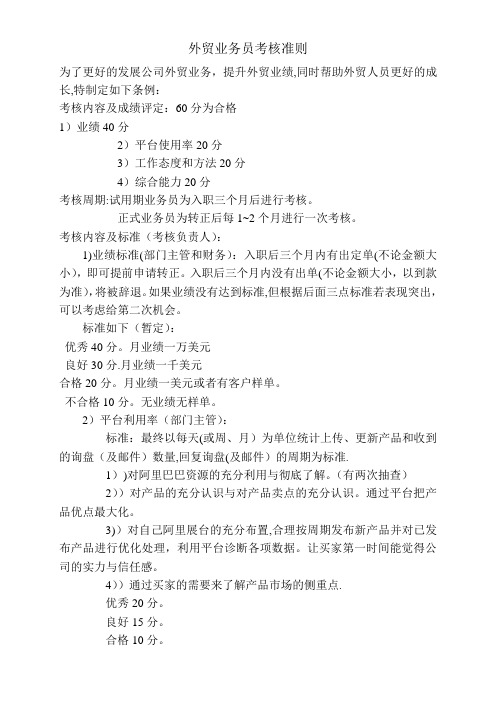 外贸业务员考核准则

为了更好的发展公司外贸业务，提升外贸业绩,同时帮助外贸人员更好的成长,特制定如下条例：

考核内容及成绩评定：60 分为合格

1）业绩 40 分

2）平台使用率 20 分

3）工作态度和方法 20 分

4）综合能力 20 分

考核周期:试用期业务员为入职三个月后进行考核。

正式业务员为转正后每 1~2 个月进行一次考核。

考核内容及标准（考核负责人）：

1)业绩标准(部门主管和财务)：入职后三个月内有出定单(不论金额大小)，即可提前申请转正。入职后三个月内没有出单(不论金额大小，以到款为准)，将被辞退。如果业绩没有达到标准,但根据后面三点标准若表现突出，可以考虑给第二次机会。

标准如下（暂定）：

优秀 40 分。月业绩一万美元

良好 30 分.月业绩一千美元

合格 20 分。月业绩一美元或者有客户样单。

不合格 10 分。无业绩无样单。

2）平台利用率（部门主管）：

标准：最终以每天(或周、月）为单位统计上传、更新产品和收到的询盘（及邮件）数量,回复询盘(及邮件）的周期为标准.

1）)对阿里巴巴资源的充分利用与彻底了解。(有两次抽查)

2））对产品的充分认识与对产品卖点的充分认识。通过平台把产品优点最大化。

3)）对自己阿里展台的充分布置,合理按周期发布新产品并对已发布产品进行优化处理，利用平台诊断各项数据。让买家第一时间能觉得公司的实力与信任感。

4)）通过买家的需要来了解产品市场的侧重点.

优秀 20 分。

良好 15 分。

合格 10 分。